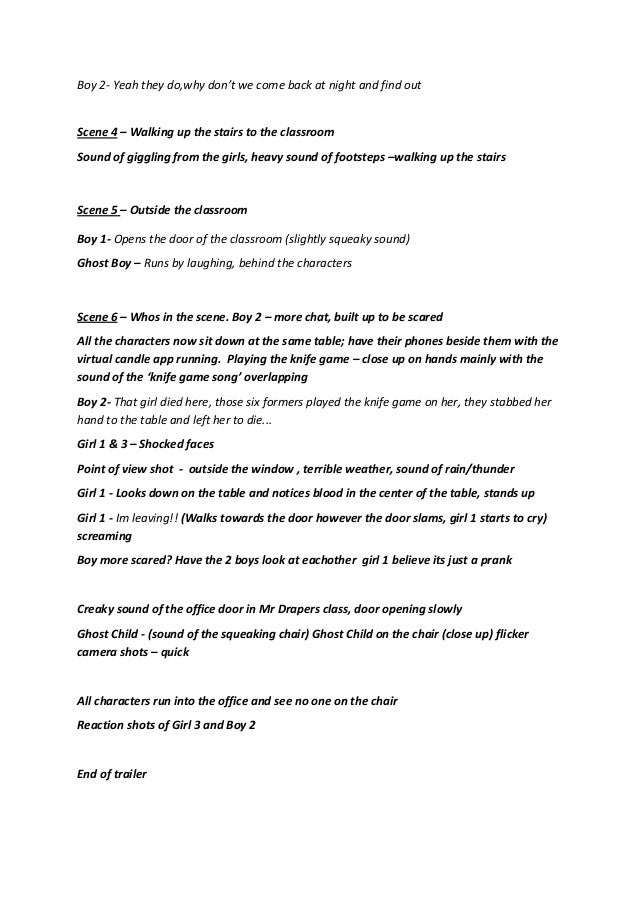 Boy 2- Yeah they do,why don't we come back at night and find out

Scene 4 – Walking up the stairs to the classroom

Sound of giggling from the girls, heavy sound of footsteps –walking up the stairs

Scene 5 – Outside the classroom

Boy 1- Opens the door of the classroom (slightly squeaky sound)

Ghost Boy – Runs by laughing, behind the characters

Scene 6 – Whos in the scene. Boy 2 – more chat, built up to be scared

All the characters now sit down at the same table; have their phones beside them with the virtual candle app running. Playing the knife game – close up on hands mainly with the sound of the 'knife game song' overlapping

Boy 2- That girl died here, those six formers played the knife game on her, they stabbed her hand to the table and left her to die...

Girl 1 & 3 – Shocked faces

Point of view shot - outside the window , terrible weather, sound of rain/thunder

Girl 1 - Looks down on the table and notices blood in the center of the table, stands up

Girl 1 - Im leaving!! (Walks towards the door however the door slams, girl 1 starts to cry) screaming

Boy more scared? Have the 2 boys look at eachother girl 1 believe its just a prank

Creaky sound of the office door in Mr Drapers class, door opening slowly

Ghost Child - (sound of the squeaking chair) Ghost Child on the chair (close up) flicker camera shots – quick

All characters run into the office and see no one on the chair

Reaction shots of Girl 3 and Boy 2

End of trailer